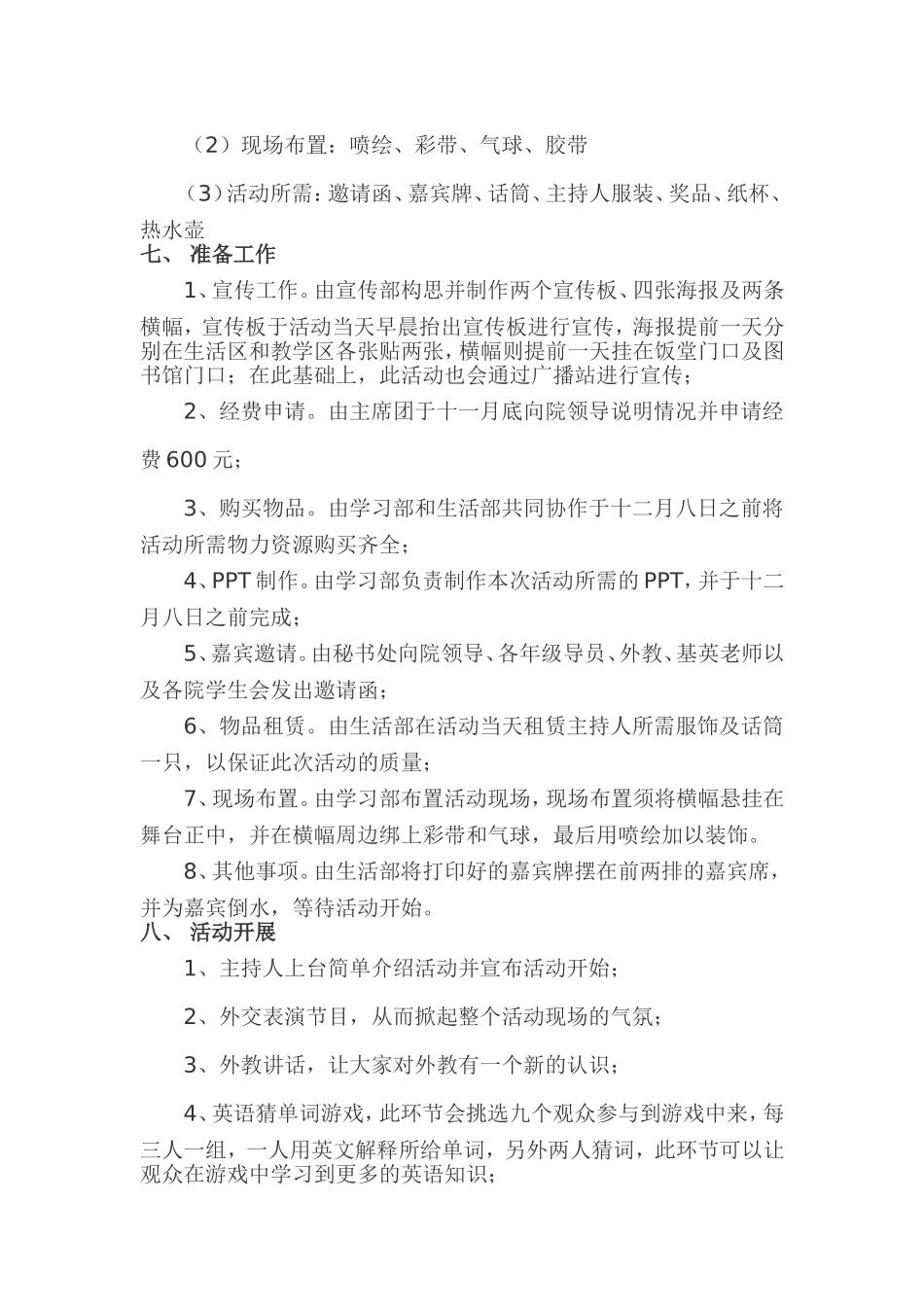 （2）现场布置：喷绘、彩带、气球、胶带

（3）活动所需：邀请函、嘉宾牌、话筒、主持人服装、奖品、纸杯、热水壶

七、 准备工作

1、宣传工作。由宣传部构思并制作两个宣传板、四张海报及两条横幅，宣传板于活动当天早晨抬出宣传板进行宣传，海报提前一天分别在生活区和教学区各张贴两张，横幅则提前一天挂在饭堂门口及图书馆门口；在此基础上，此活动也会通过广播站进行宣传；

2、经费申请。由主席团于十一月底向院领导说明情况并申请经费600元；

3、购买物品。由学习部和生活部共同协作于十二月八日之前将活动所需物力资源购买齐全；

4、PPT制作。由学习部负责制作本次活动所需的PPT，并于十二月八日之前完成；

5、嘉宾邀请。由秘书处向院领导、各年级导员、外教、基英老师以及各院学生会发出邀请函；

6、物品租赁。由生活部在活动当天租赁主持人所需服饰及话筒一只，以保证此次活动的质量；

7、现场布置。由学习部布置活动现场，现场布置须将横幅悬挂在舞台正中，并在横幅周边绑上彩带和气球，最后用喷绘加以装饰。

8、其他事项。由生活部将打印好的嘉宾牌摆在前两排的嘉宾席，并为嘉宾倒水，等待活动开始。

八、 活动开展

1、主持人上台简单介绍活动并宣布活动开始；

2、外交表演节目，从而掀起整个活动现场的气氛；

3、外教讲话，让大家对外教有一个新的认识；

4、英语猜单词游戏，此环节会挑选九个观众参与到游戏中来，每三人一组，一人用英文解释所给单词，另外两人猜词，此环节可以让观众在游戏中学习到更多的英语知识；